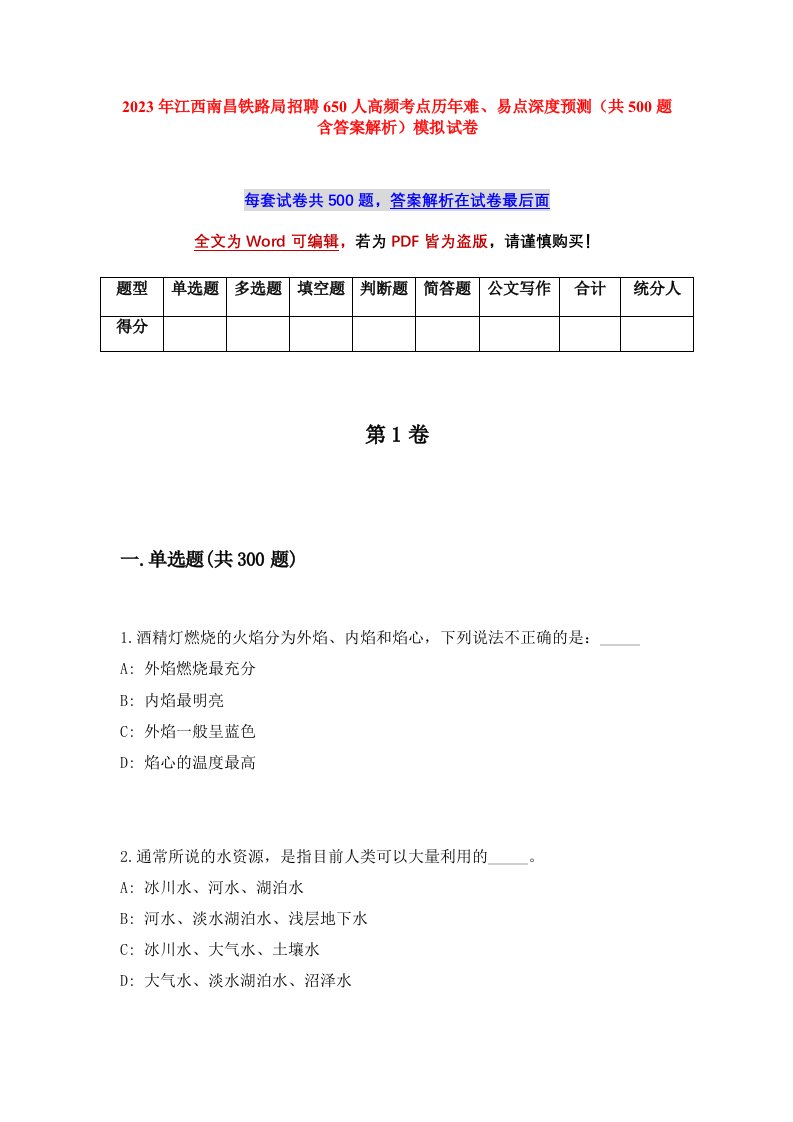 2023年江西南昌铁路局招聘650人高频考点历年难、易点深度预测（共500题含答案解析）模拟试卷

每套试卷共500题，答案解析在试卷最后面

全文为Word可编辑，若为PDF皆为盗版，请谨慎购买！

| 题型 | 单选题 | 多选题 | 填空题 | 判断题 | 简答题 | 公文写作 | 合计 | 统分人 |
|---|---|---|---|---|---|---|---|---|
| 得分 | | | | | | | | |

第1卷

一.单选题(共300题)

1.酒精灯燃烧的火焰分为外焰、内焰和焰心，下列说法不正确的是：_____
A: 外焰燃烧最充分
B: 内焰最明亮
C: 外焰一般呈蓝色
D: 焰心的温度最高

2.通常所说的水资源，是指目前人类可以大量利用的_____。
A: 冰川水、河水、湖泊水
B: 河水、淡水湖泊水、浅层地下水
C: 冰川水、大气水、土壤水
D: 大气水、淡水湖泊水、沼泽水